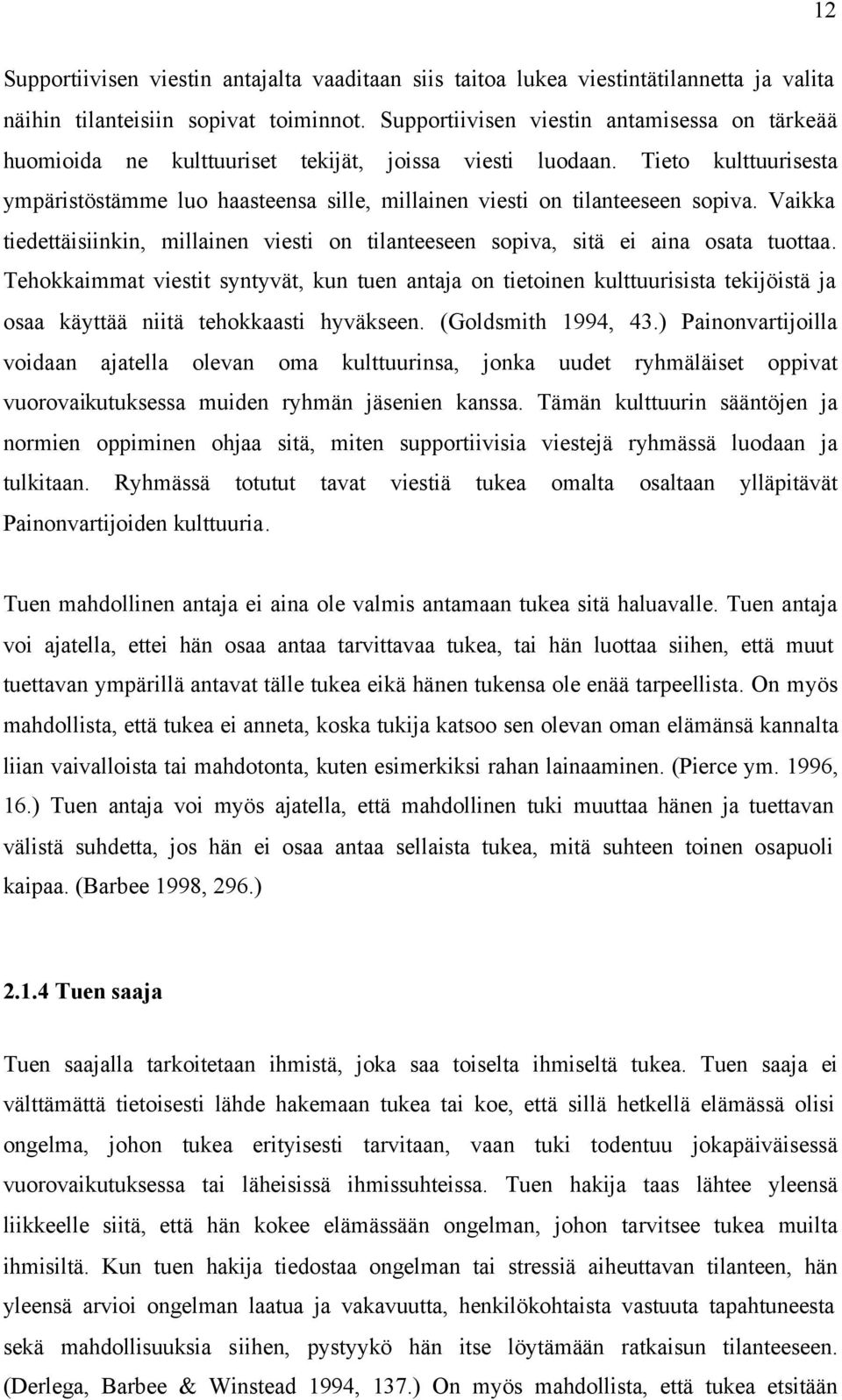 12

Supportiivisen viestin antajalta vaaditaan siis taitoa lukea viestintätilannetta ja valita näihin tilanteisiin sopivat toiminnot. Supportiivisen viestin antamisessa on tärkeää huomioida ne kulttuuriset tekijät, joissa viesti luodaan. Tieto kulttuurisesta ympäristöstämme luo haasteensa sille, millainen viesti on tilanteeseen sopiva. Vaikka tiedettäisiinkin, millainen viesti on tilanteeseen sopiva, sitä ei aina osata tuottaa. Tehokkaimmat viestit syntyvät, kun tuen antaja on tietoinen kulttuurisista tekijöistä ja osaa käyttää niitä tehokkaasti hyväkseen. (Goldsmith 1994, 43.) Painonvartijoilla voidaan ajatella olevan oma kulttuurinsa, jonka uudet ryhmäläiset oppivat vuorovaikutuksessa muiden ryhmän jäsenien kanssa. Tämän kulttuurin sääntöjen ja normien oppiminen ohjaa sitä, miten supportiivisia viestejä ryhmässä luodaan ja tulkitaan. Ryhmässä totutut tavat viestiä tukea omalta osaltaan ylläpitävät Painonvartijoiden kulttuuria.

Tuen mahdollinen antaja ei aina ole valmis antamaan tukea sitä haluavalle. Tuen antaja voi ajatella, ettei hän osaa antaa tarvittavaa tukea, tai hän luottaa siihen, että muut tuettavan ympärillä antavat tälle tukea eikä hänen tukensa ole enää tarpeellista. On myös mahdollista, että tukea ei anneta, koska tukija katsoo sen olevan oman elämänsä kannalta liian vaivalloista tai mahdotonta, kuten esimerkiksi rahan lainaaminen. (Pierce ym. 1996, 16.) Tuen antaja voi myös ajatella, että mahdollinen tuki muuttaa hänen ja tuettavan välistä suhdetta, jos hän ei osaa antaa sellaista tukea, mitä suhteen toinen osapuoli kaipaa. (Barbee 1998, 296.)

2.1.4 Tuen saaja

Tuen saajalla tarkoitetaan ihmistä, joka saa toiselta ihmiseltä tukea. Tuen saaja ei välttämättä tietoisesti lähde hakemaan tukea tai koe, että sillä hetkellä elämässä olisi ongelma, johon tukea erityisesti tarvitaan, vaan tuki todentuu jokapäiväisessä vuorovaikutuksessa tai läheisissä ihmissuhteissa. Tuen hakija taas lähtee yleensä liikkeelle siitä, että hän kokee elämässään ongelman, johon tarvitsee tukea muilta ihmisiltä. Kun tuen hakija tiedostaa ongelman tai stressiä aiheuttavan tilanteen, hän yleensä arvioi ongelman laatua ja vakavuutta, henkilökohtaista vastuuta tapahtuneesta sekä mahdollisuuksia siihen, pystyykö hän itse löytämään ratkaisun tilanteeseen. (Derlega, Barbee & Winstead 1994, 137.) On myös mahdollista, että tukea etsitään